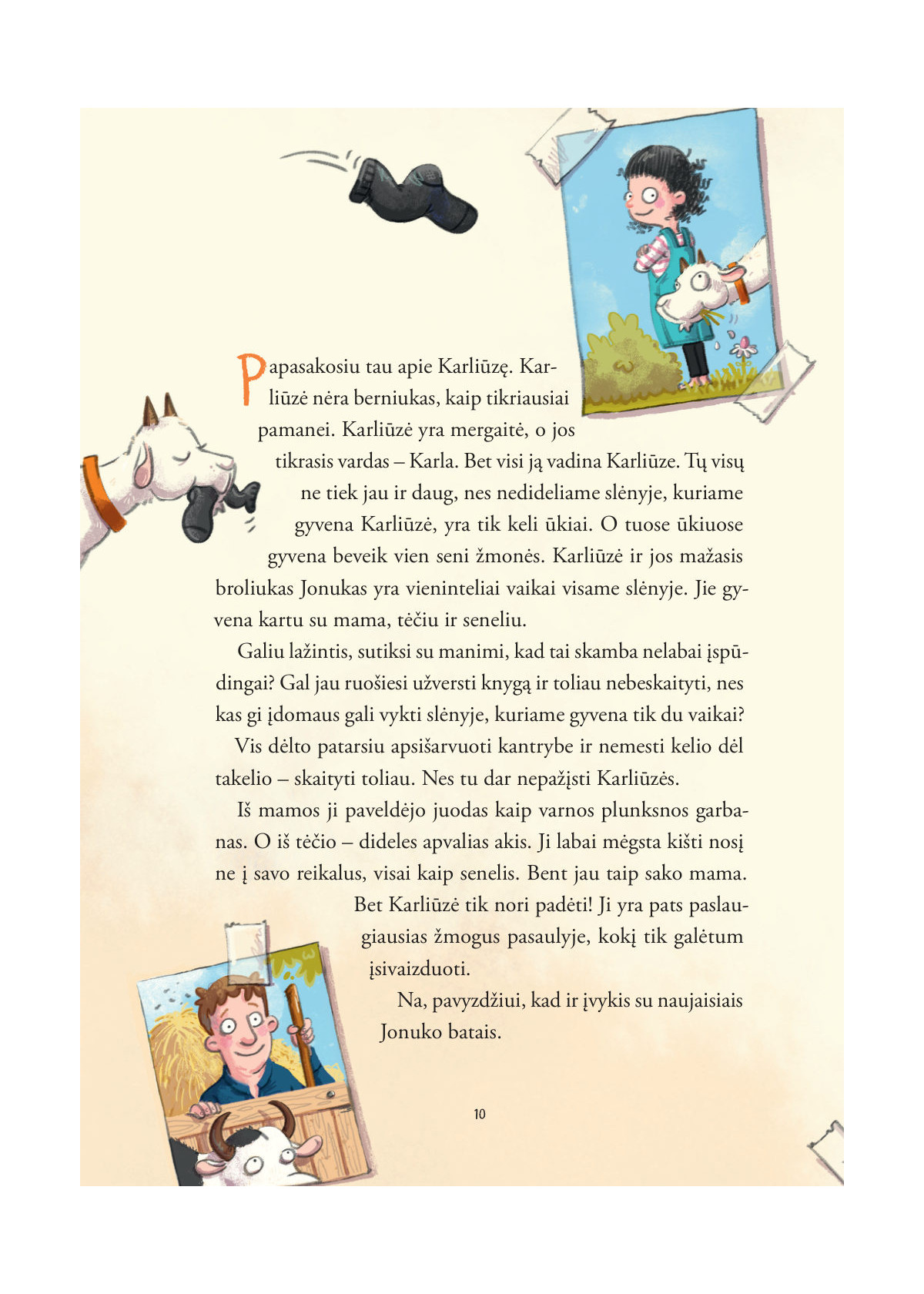 Papasakosiu tau apie Karliūzę. Karliūzė nėra berniukas, kaip tikriausiai pamanei. Karliūzė yra mergaitė, o jos tikrasis vardas – Karla. Bet visi ją vadina Karliūze. Tų visų ne tiek jau ir daug, nes nedideliame slėnyje, kuriame gyvena Karliūzė, yra tik keli ūkiai. O tuose ūkiuose gyvena beveik vien seni žmonės. Karliūzė ir jos mažasis broliukas Jonukas yra vieninteliai vaikai visame slėnyje. Jie gyvena kartu su mama, tėčiu ir seneliu.

Galiu lažintis, sutiksi su manimi, kad tai skamba nelabai įspūdingai? Gal jau ruošiesi užversti knygą ir toliau nebeskaityti, nes kas gi įdomaus gali vykti slėnyje, kuriame gyvena tik du vaikai?

Vis dėlto patarsiu apsišarvuoti kantrybe ir nemesti kelio dėl takelio – skaityti toliau. Nes tu dar nepažįsti Karliūzės.

Iš mamos ji paveldėjo juodas kaip varnos plunksnos garbanas. O iš tėčio – dideles apvalias akis. Ji labai mėgsta kišti nosį ne į savo reikalus, visai kaip senelis. Bent jau taip sako mama. Bet Karliūzė tik nori padėti! Ji yra pats paslaugiausias žmogus pasaulyje, kokį tik galėtum įsivaizduoti.

Na, pavyzdžiui, kad ir įvykis su naujaisiais Jonuko batais.

10